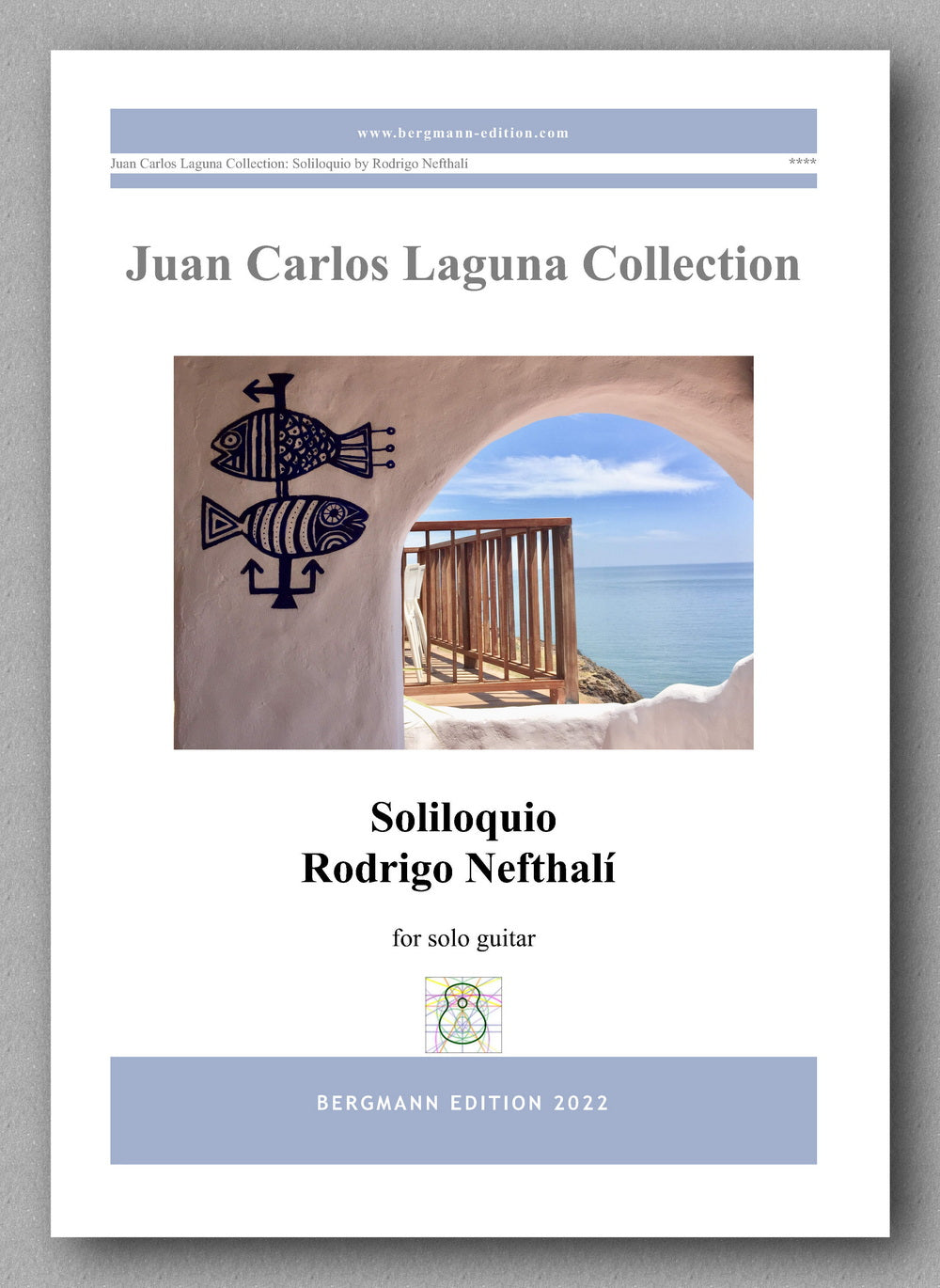 www.bergmann-edition.com

Juan Carlos Laguna Collection: Soliloquio by Rodrigo Nefthalí ****

Juan Carlos Laguna Collection

Soliloquio
Rodrigo Nefthalí

for solo guitar

BERGMANN EDITION 2022